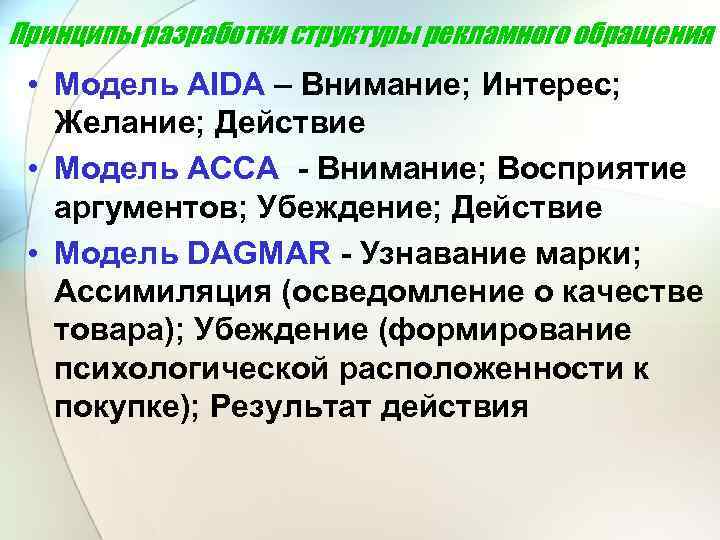 Принципы разработки структуры рекламного обращения

• Модель AIDA – Внимание; Интерес; Желание; Действие

• Модель ACCA - Внимание; Восприятие аргументов; Убеждение; Действие

• Модель DAGMAR - Узнавание марки; Ассимиляция (осведомление о качестве товара); Убеждение (формирование психологической расположенности к покупке); Результат действия